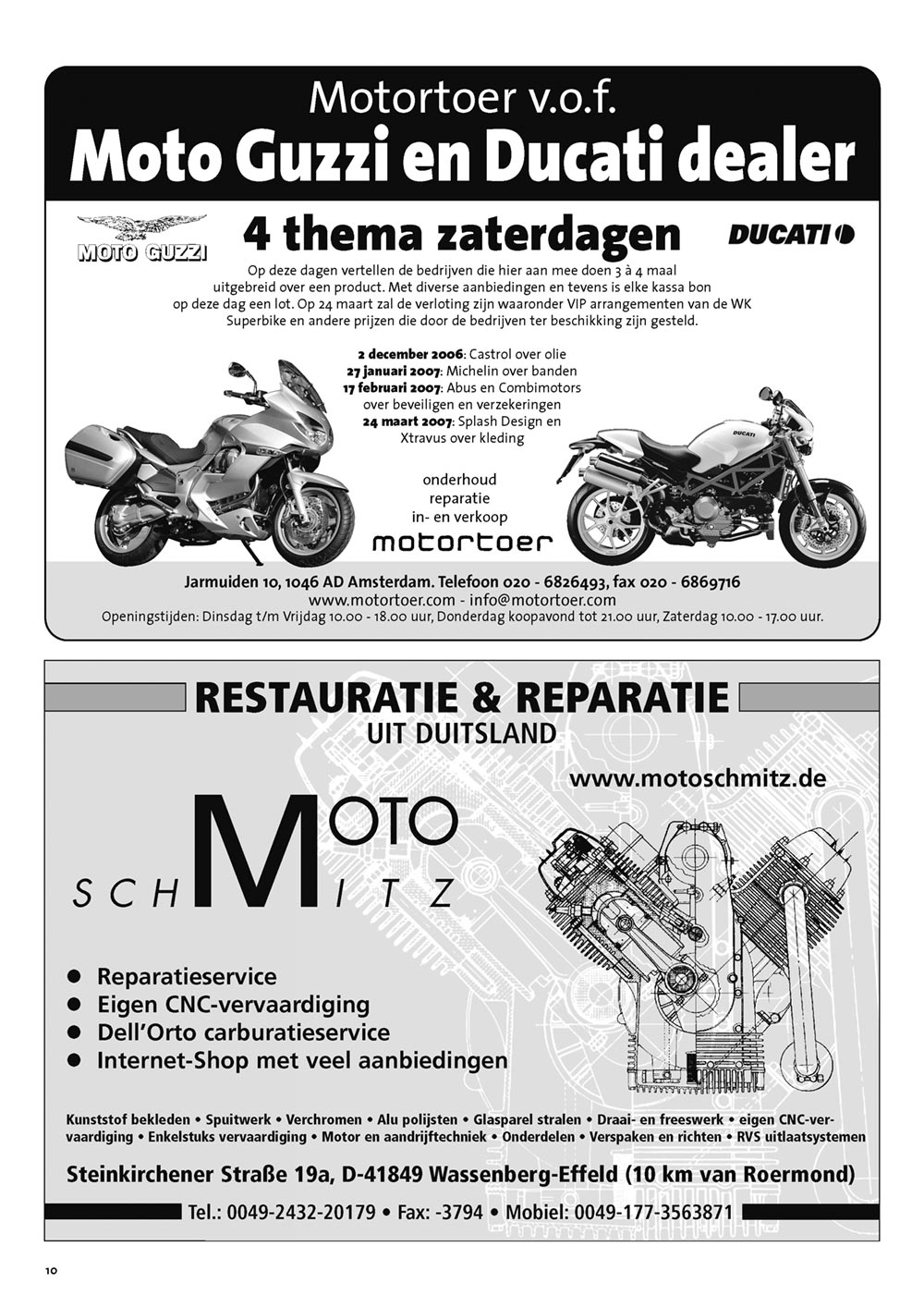 Motortoer v.o.f.
Moto Guzzi en Ducati dealer

MOTO GUZZI

4 thema zaterdagen

DUCATI

Op deze dagen vertellen de bedrijven die hier aan mee doen 3 à 4 maal uitgebreid over een product. Met diverse aanbiedingen en tevens is elke kassa bon op deze dag een lot. Op 24 maart zal de verloting zijn waaronder VIP arrangementen van de WK Superbike en andere prijzen die door de bedrijven ter beschikking zijn gesteld.

2 december 2006: Castrol over olie
27 januari 2007: Michelin over banden
17 februari 2007: Abus en Combimotors over beveiligen en verzekeringen
24 maart 2007: Splash Design en Xtravus over kleding

onderhoud
reparatie
in- en verkoop
motortoer

Jarmuiden 10, 1046 AD Amsterdam. Telefoon 020 - 6826493, fax 020 - 6869716
www.motortoer.com - info@motortoer.com
Openingstijden: Dinsdag t/m Vrijdag 10.00 - 18.00 uur, Donderdag koopavond tot 21.00 uur, Zaterdag 10.00 - 17.00 uur.

RESTAURATIE & REPARATIE
UIT DUITSLAND

www.motoschmitz.de

MOTO
SCHMITZ

• Reparatieservice
• Eigen CNC-vervaardiging
• Dell'Orto carburatieservice
• Internet-Shop met veel aanbiedingen

Kunststof bekleden • Spuitwerk • Verchromen • Alu polijsten • Glasparel stralen • Draai- en freeswerk • eigen CNC-vervaardiging • Enkelstuks vervaardiging • Motor en aandrijftechniek • Onderdelen • Verspaken en richten • RVS uitlaatsystemen

Steinkirchener Straße 19a, D-41849 Wassenberg-Effeld (10 km van Roermond)

Tel.: 0049-2432-20179 • Fax: -3794 • Mobiel: 0049-177-3563871

10